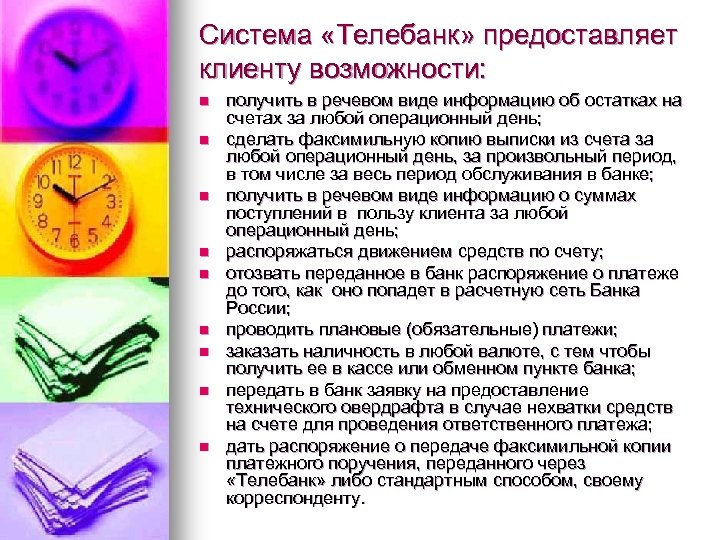 Система «Телебанк» предоставляет клиенту возможности:

• получить в речевом виде информацию об остатках на счетах за любой операционный день;
• сделать факсимильную копию выписки из счета за любой операционный день, за произвольный период, в том числе за весь период обслуживания в банке;
• получить в речевом виде информацию о суммах поступлений в пользу клиента за любой операционный день;
• распоряжаться движением средств по счету;
• отозвать переданное в банк распоряжение о платеже до того, как оно попадет в расчетную сеть Банка России;
• проводить плановые (обязательные) платежи;
• заказать наличность в любой валюте, с тем чтобы получить ее в кассе или обменном пункте банка;
• передать в банк заявку на предоставление технического овердрафта в случае нехватки средств на счете для проведения ответственного платежа;
• дать распоряжение о передаче факсимильной копии платежного поручения, переданного через «Телебанк» либо стандартным способом, своему корреспонденту.